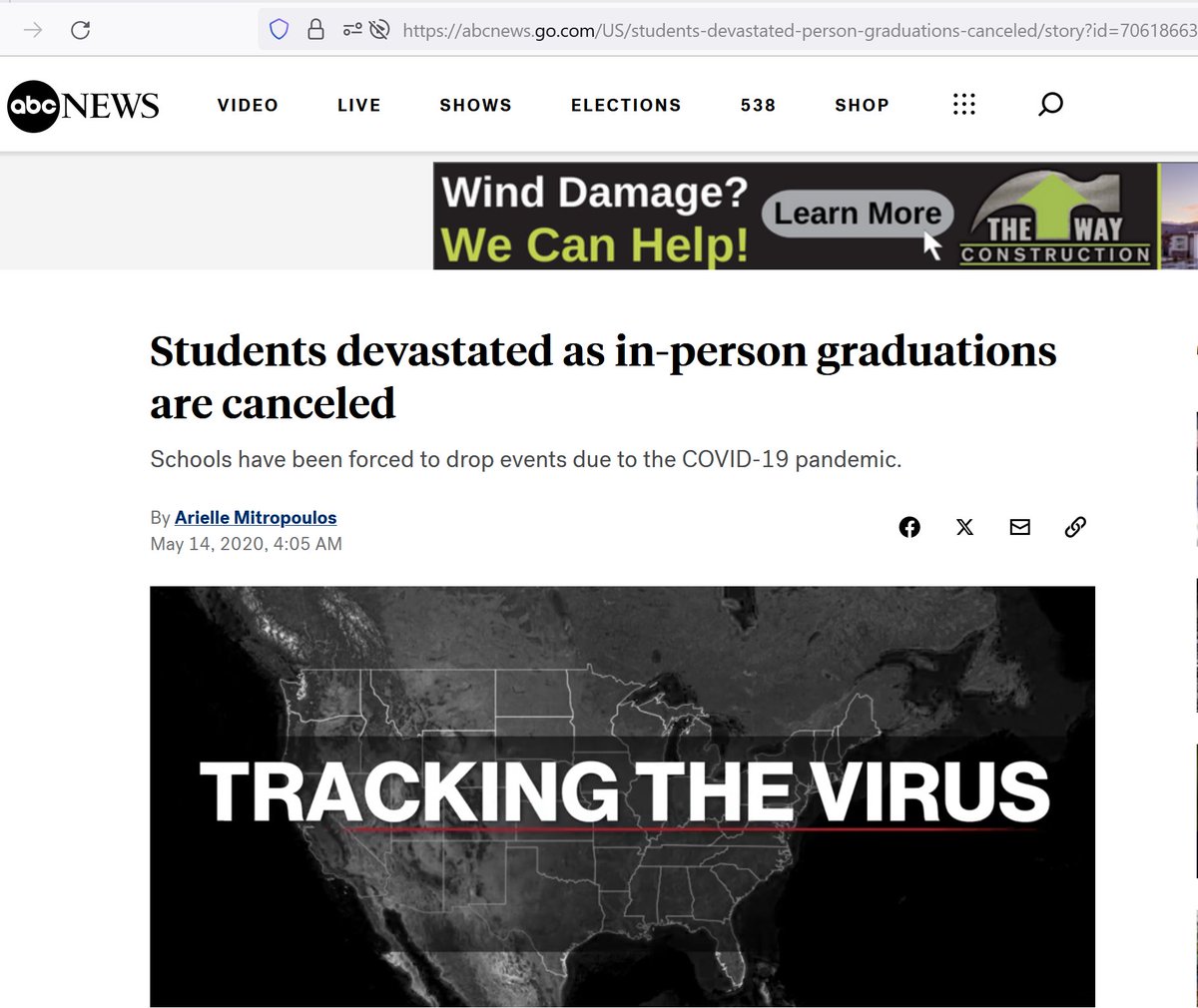 https://abcnews.go.com/US/students-devastated-person-graduations-canceled/story?id=70618663

abc NEWS VIDEO LIVE SHOWS ELECTIONS 538 SHOP

Wind Damage? We Can Help! Learn More THE WAY CONSTRUCTION

Students devastated as in-person graduations are canceled

Schools have been forced to drop events due to the COVID-19 pandemic.

By Arielle Mitropoulos
May 14, 2020, 4:05 AM

TRACKING THE VIRUS